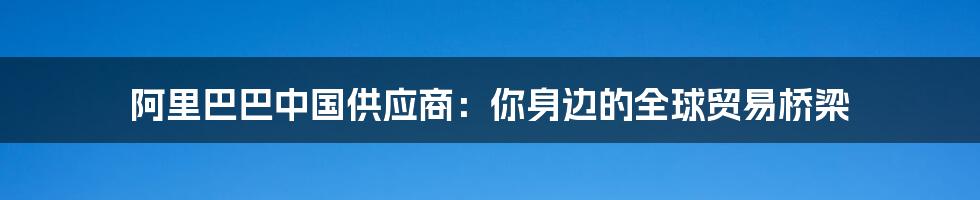 阿里巴巴中国供应商：你身边的全球贸易桥梁